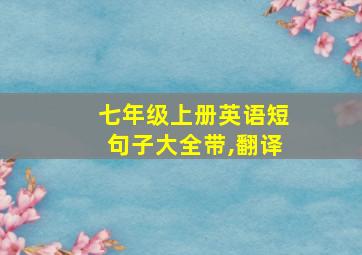 七年级上册英语短句子大全带,翻译